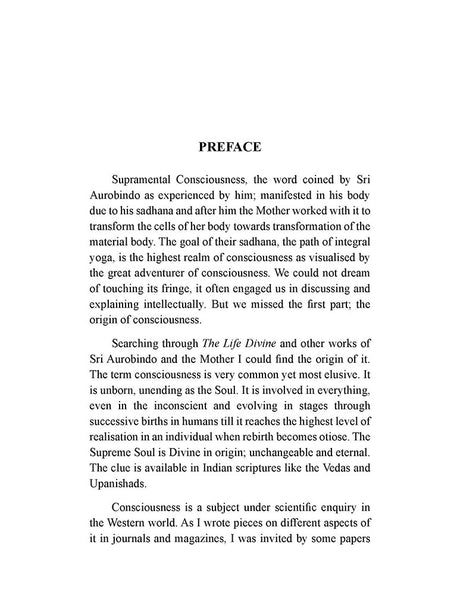 PREFACE

Supramental Consciousness, the word coined by Sri Aurobindo as experienced by him; manifested in his body due to his sadhana and after him the Mother worked with it to transform the cells of her body towards transformation of the material body. The goal of their sadhana, the path of integral yoga, is the highest realm of consciousness as visualised by the great adventurer of consciousness. We could not dream of touching its fringe, it often engaged us in discussing and explaining intellectually. But we missed the first part; the origin of consciousness.

Searching through The Life Divine and other works of Sri Aurobindo and the Mother I could find the origin of it. The term consciousness is very common yet most elusive. It is unborn, unending as the Soul. It is involved in everything, even in the inconscient and evolving in stages through successive births in humans till it reaches the highest level of realisation in an individual when rebirth becomes otiose. The Supreme Soul is Divine in origin; unchangeable and eternal. The clue is available in Indian scriptures like the Vedas and Upanishads.

Consciousness is a subject under scientific enquiry in the Western world. As I wrote pieces on different aspects of it in journals and magazines, I was invited by some papers